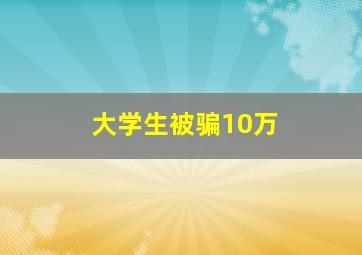 大学生被骗10万